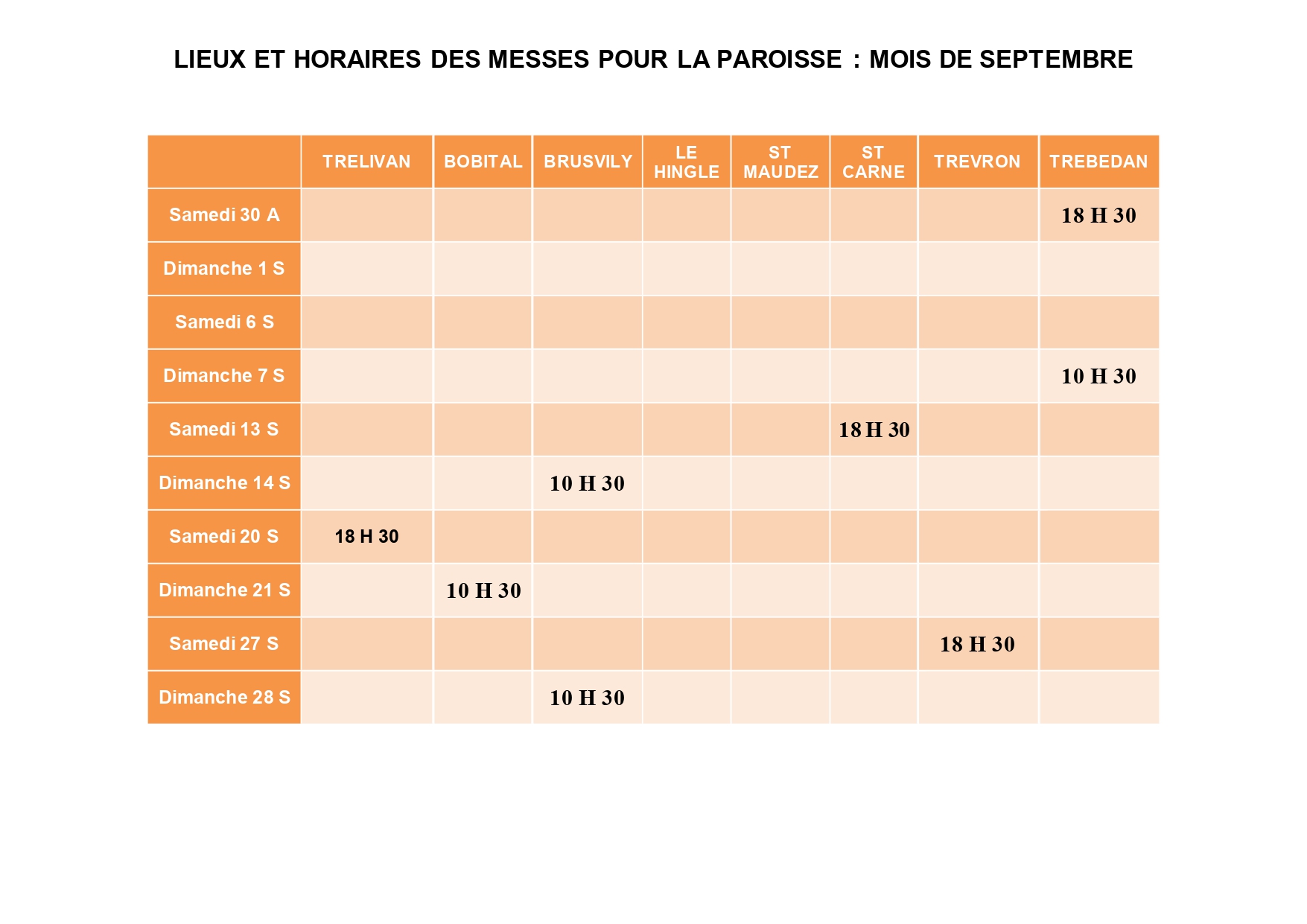 LIEUX ET HORAIRES DES MESSES POUR LA PAROISSE : MOIS DE SEPTEMBRE

| | TRELIVAN | BOBITAL | BRUSVILY | LE HINGLE | ST MAUDEZ | ST CARNE | TREVRON | TREBEDAN |
|---|---|---|---|---|---|---|---|---|
| Samedi 30 A | | | | | | | | 18 H 30 |
| Dimanche 1 S | | | | | | | | |
| Samedi 6 S | | | | | | | | |
| Dimanche 7 S | | | | | | | | 10 H 30 |
| Samedi 13 S | | | | | | 18 H 30 | | |
| Dimanche 14 S | | | 10 H 30 | | | | | |
| Samedi 20 S | 18 H 30 | | | | | | | |
| Dimanche 21 S | | 10 H 30 | | | | | | |
| Samedi 27 S | | | | | | | 18 H 30 | |
| Dimanche 28 S | | | 10 H 30 | | | | | |